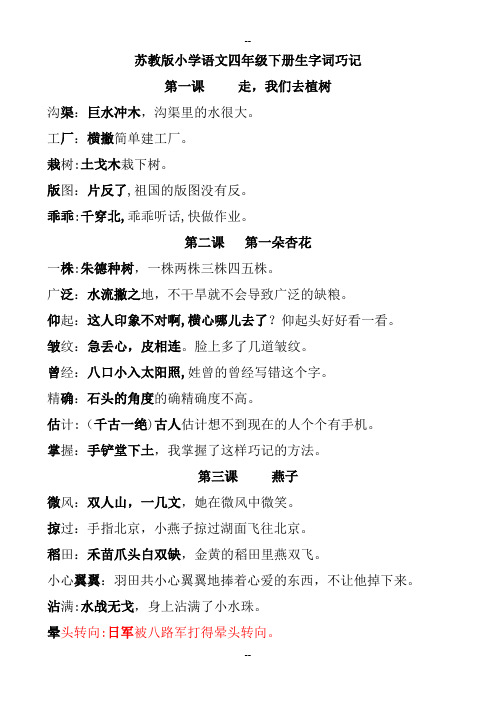 --

苏教版小学语文四年级下册生字词巧记

第一课　走，我们去植树

沟渠：巨水冲木，沟渠里的水很大。

工厂：横撇简单建工厂。

栽树：土戈木栽下树。

版图：片反了，祖国的版图没有反。

乖乖：千穿北，乖乖听话，快做作业。

第二课　第一朵杏花

一株：朱德种树，一株两株三株四五株。

广泛：水流撇之地，不干旱就不会导致广泛的缺粮。

仰起：这人印象不对啊，横心哪儿去了？仰起头好好看一看。

皱纹：急丢心，皮相连。脸上多了几道皱纹。

曾经：八口小入太阳照，姓曾的曾经写错这个字。

精确：石头的角度的确精确度不高。

估计：（千古一绝）古人估计想不到现在的人个个有手机。

掌握：手铲堂下土，我掌握了这样巧记的方法。

第三课　燕子

微风：双人山，一几文，她在微风中微笑。

掠过：手指北京，小燕子掠过湖面飞往北京。

稻田：禾苗爪头白双缺，金黄的稻田里燕双飞。

小心翼翼：羽田共小心翼翼地捧着心爱的东西，不让他掉下来。

沾满：水战无戈，身上沾满了小水珠。

晕头转向：日军被八路军打得晕头转向。

--